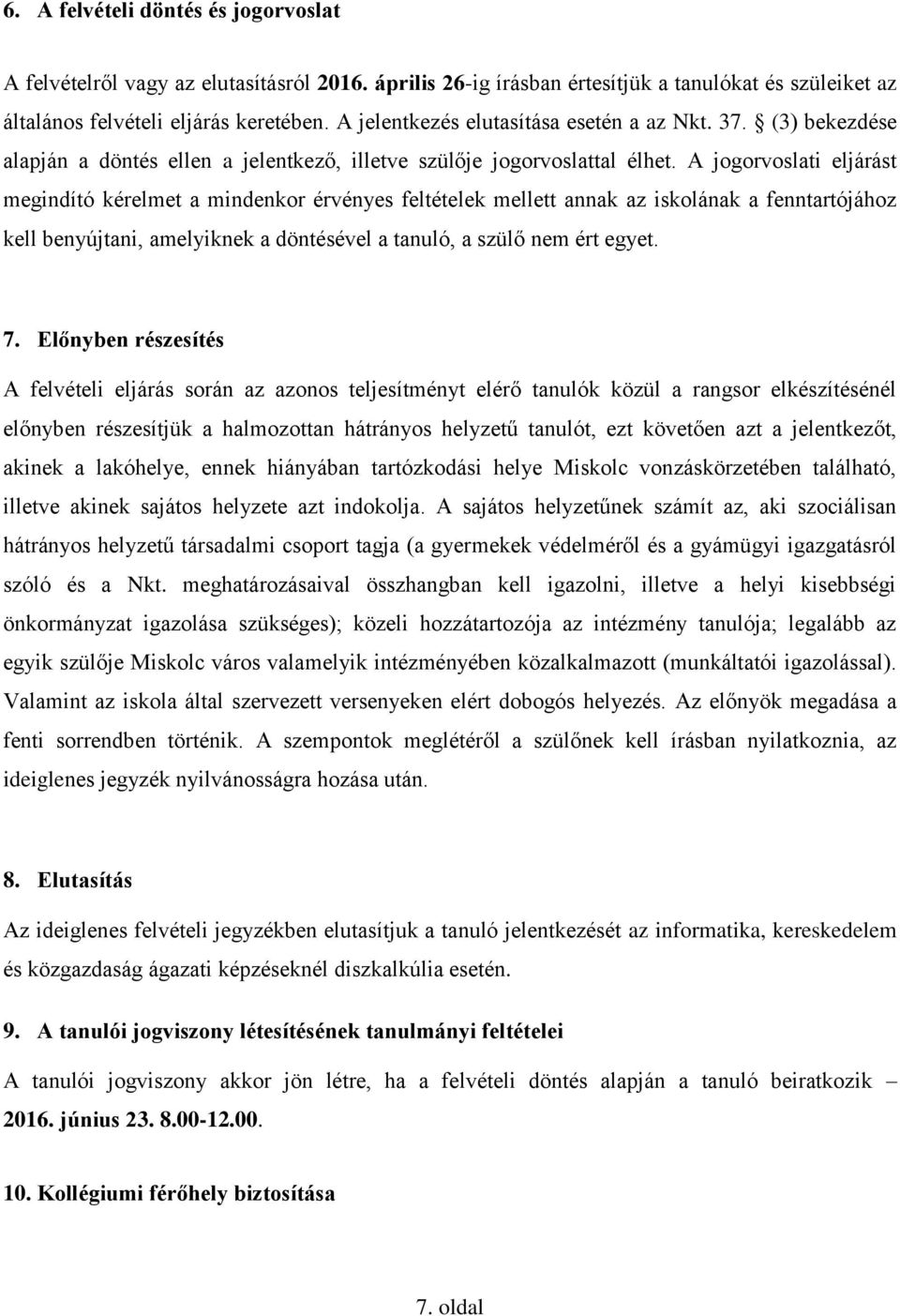 6. A felvételi döntés és jogorvoslat

A felvételről vagy az elutasításról 2016. április 26-ig írásban értesítjük a tanulókat és szüleiket az általános felvételi eljárás keretében. A jelentkezés elutasítása esetén a az Nkt. 37. § (3) bekezdése alapján a döntés ellen a jelentkező, illetve szülője jogorvoslattal élhet. A jogorvoslati eljárást megindító kérelmet a mindenkor érvényes feltételek mellett annak az iskolának a fenntartójához kell benyújtani, amelyiknek a döntésével a tanuló, a szülő nem ért egyet.

7. Előnyben részesítés

A felvételi eljárás során az azonos teljesítményt elérő tanulók közül a rangsor elkészítésénél előnyben részesítjük a halmozottan hátrányos helyzetű tanulót, ezt követően azt a jelentkezőt, akinek a lakóhelye, ennek hiányában tartózkodási helye Miskolc vonzáskörzetében található, illetve akinek sajátos helyzete azt indokolja. A sajátos helyzetűnek számít az, aki szociálisan hátrányos helyzetű társadalmi csoport tagja (a gyermekek védelméről és a gyámügyi igazgatásról szóló és a Nkt. meghatározásaival összhangban kell igazolni, illetve a helyi kisebbségi önkormányzat igazolása szükséges); közeli hozzátartozója az intézmény tanulója; legalább az egyik szülője Miskolc város valamelyik intézményében közalkalmazott (munkáltatói igazolással). Valamint az iskola által szervezett versenyeken elért dobogós helyezés. Az előnyök megadása a fenti sorrendben történik. A szempontok meglétéről a szülőnek kell írásban nyilatkoznia, az ideiglenes jegyzék nyilvánosságra hozása után.

8. Elutasítás

Az ideiglenes felvételi jegyzékben elutasítjuk a tanuló jelentkezését az informatika, kereskedelem és közgazdaság ágazati képzéseknél diszkalkúlia esetén.

9. A tanulói jogviszony létesítésének tanulmányi feltételei

A tanulói jogviszony akkor jön létre, ha a felvételi döntés alapján a tanuló beiratkozik – 2016. június 23. 8.00-12.00.

10. Kollégiumi férőhely biztosítása

7. oldal